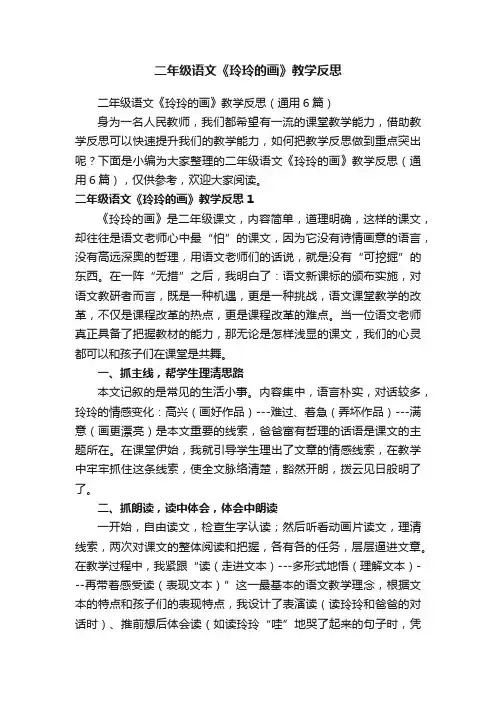 二年级语文《玲玲的画》教学反思

二年级语文《玲玲的画》教学反思（通用6篇）

身为一名人民教师，我们都希望有一流的课堂教学能力，借助教学反思可以快速提升我们的教学能力，如何把教学反思做到重点突出呢？下面是小编为大家整理的二年级语文《玲玲的画》教学反思（通用6篇），仅供参考，欢迎大家阅读。

二年级语文《玲玲的画》教学反思1

《玲玲的画》是二年级课文，内容简单，道理明确，这样的课文，却往往是语文老师心中最“怕”的课文，因为它没有诗情画意的语言，没有高远深奥的哲理，用语文老师们的话说，就是没有“可挖掘”的东西。在一阵“无措”之后，我明白了：语文新课标的颁布实施，对语文教研者而言，既是一种机遇，更是一种挑战，语文课堂教学的改革，不仅是课程改革的热点，更是课程改革的难点。当一位语文老师真正具备了把握教材的能力，那无论是怎样浅显的课文，我们的心灵都可以和孩子们在课堂是共舞。

一、抓主线，帮学生理清思路

本文记叙的是常见的生活小事。内容集中，语言朴实，对话较多，玲玲的情感变化：高兴（画好作品）---难过、着急（弄坏作品）---满意（画更漂亮）是本文重要的线索，爸爸富有哲理的话语是课文的主题所在。在课堂伊始，我就引导学生理出了文章的情感线索，在教学中牢牢抓住这条线索，使全文脉络清楚，豁然开朗，拨云见日般明了了。

二、抓朗读，读中体会，体会中朗读

一开始，自由读文，检查生字认读；然后听看动画片读文，理清线索，两次对课文的整体阅读和把握，各有各的任务，层层递进文章。在教学过程中，我紧跟“读（走进文本）---多形式地悟（理解文本）---再带着感受读（表现文本）”这一最基本的语文教学理念，根据文本的特点和孩子们的表现特点，我设计了表演读（读玲玲和爸爸的对话时）、推前想后体会读（如读玲玲“哇”地哭了起来的句子时，凭